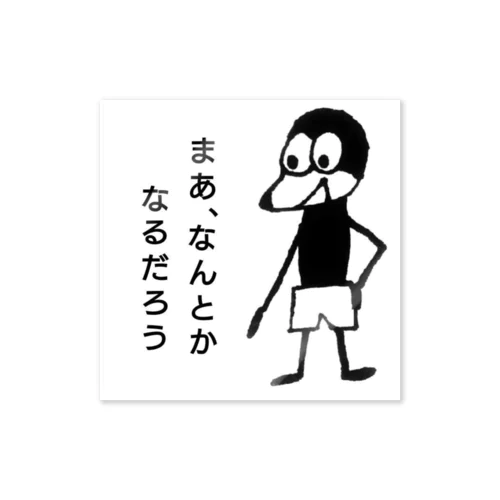 まあ、なんとか
なるだろう